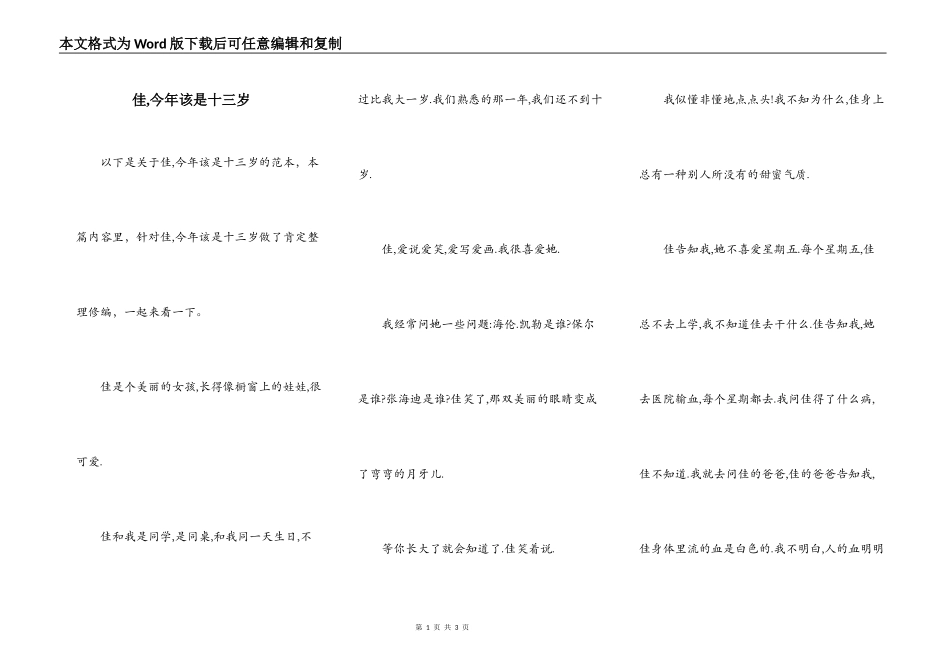 本文格式为Word版下载后可任意编辑和复制

佳,今年该是十三岁

以下是关于佳,今年该是十三岁的范本，本篇内容里，针对佳,今年该是十三岁做了肯定整理修编，一起来看一下。

佳是个美丽的女孩,长得像橱窗上的娃娃,很可爱.

佳和我是同学,是同桌,和我同一天生日,不过比我大一岁.我们熟悉的那一年,我们还不到十岁.

佳,爱说爱笑,爱写爱画.我很喜爱她.

我经常问她一些问题:海伦.凯勒是谁?保尔是谁?张海迪是谁?佳笑了,那双美丽的眼睛变成了弯弯的月牙儿.

等你长大了就会知道了.佳笑着说.

我似懂非懂地点点头!我不知为什么,佳身上总有一种别人所没有的甜蜜气质.

佳告知我,她不喜爱星期五.每个星期五,佳总不去上学,我不知道佳去干什么.佳告知我,她去医院输血,每个星期都去.我问佳得了什么病,佳不知道.我就去问佳的爸爸,佳的爸爸告知我,佳身体里流的血是白色的.我不明白,人的血明明

第 1 页 共 3 页